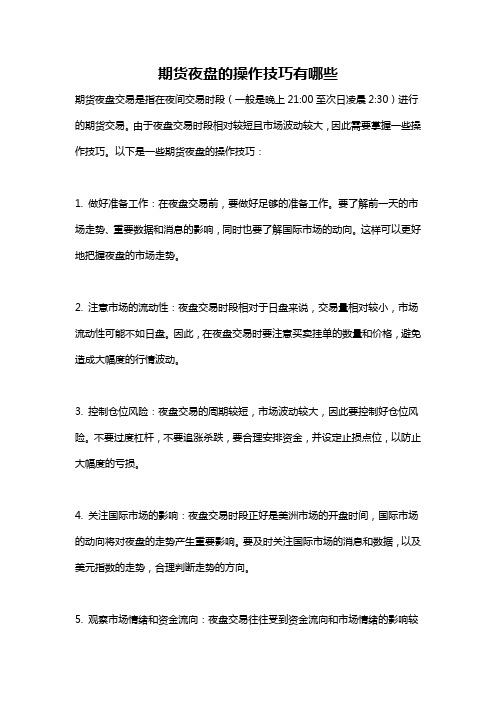 期货夜盘的操作技巧有哪些

期货夜盘交易是指在夜间交易时段（一般是晚上 21:00 至次日凌晨 2:30）进行的期货交易。由于夜盘交易时段相对较短且市场波动较大，因此需要掌握一些操作技巧。以下是一些期货夜盘的操作技巧：

1. 做好准备工作：在夜盘交易前，要做好足够的准备工作。要了解前一天的市场走势、重要数据和消息的影响，同时也要了解国际市场的动向。这样可以更好地把握夜盘的市场走势。

2. 注意市场的流动性：夜盘交易时段相对于日盘来说，交易量相对较小，市场流动性可能不如日盘。因此，在夜盘交易时要注意买卖挂单的数量和价格，避免造成大幅度的行情波动。

3. 控制仓位风险：夜盘交易的周期较短，市场波动较大，因此要控制好仓位风险。不要过度杠杆，不要追涨杀跌，要合理安排资金，并设定止损点位，以防止大幅度的亏损。

4. 关注国际市场的影响：夜盘交易时段正好是美洲市场的开盘时间，国际市场的动向将对夜盘的走势产生重要影响。要及时关注国际市场的消息和数据，以及美元指数的走势，合理判断走势的方向。

5. 观察市场情绪和资金流向：夜盘交易往往受到资金流向和市场情绪的影响较